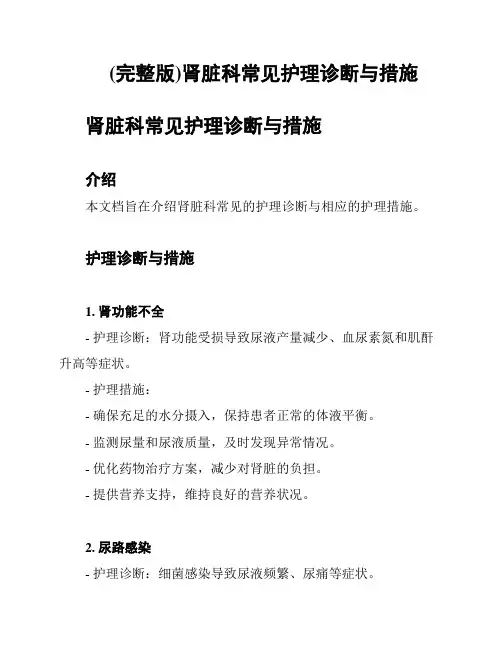 (完整版)肾脏科常见护理诊断与措施

肾脏科常见护理诊断与措施

介绍

本文档旨在介绍肾脏科常见的护理诊断与相应的护理措施。

护理诊断与措施

1. 肾功能不全

- 护理诊断：肾功能受损导致尿液产量减少、血尿素氮和肌酐升高等症状。

- 护理措施：

- 确保充足的水分摄入，保持患者正常的体液平衡。

- 监测尿量和尿液质量，及时发现异常情况。

- 优化药物治疗方案，减少对肾脏的负担。

- 提供营养支持，维持良好的营养状况。

2. 尿路感染

- 护理诊断：细菌感染导致尿液频繁、尿痛等症状。